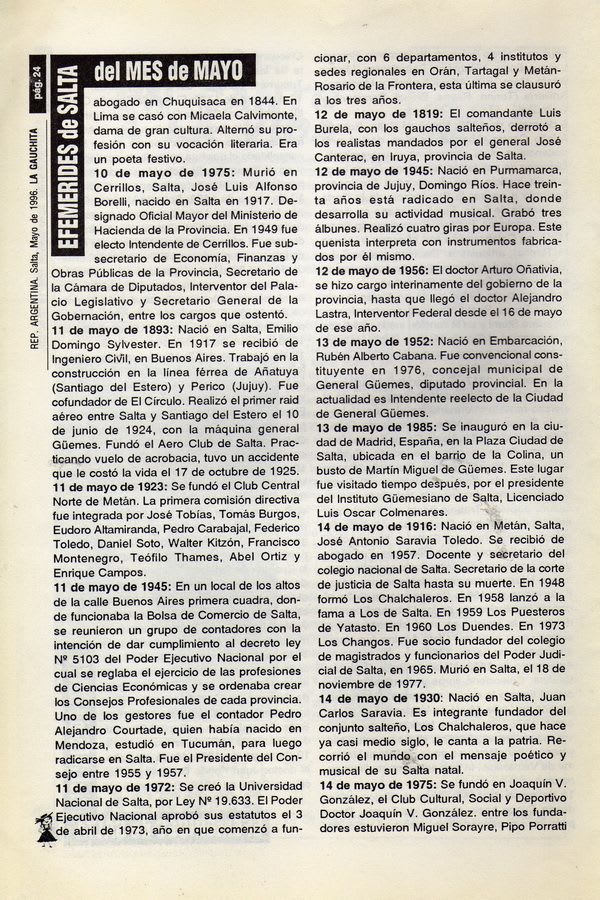 pág. 24

REP. ARGENTINA. Salta, Mayo de 1996. LA GAUCHITA

EFEMERIDES de SALTA del MES de MAYO

abogado en Chuquisaca en 1844. En Lima se casó con Micaela Calvimonte, dama de gran cultura. Alternó su profesión con su vocación literaria. Era un poeta festivo.
10 de mayo de 1975: Murió en Cerrillos, Salta, José Luis Alfonso Borelli, nacido en Salta en 1917. Designado Oficial Mayor del Ministerio de Hacienda de la Provincia. En 1949 fue electo Intendente de Cerrillos. Fue subsecretario de Economía, Finanzas y Obras Públicas de la Provincia, Secretario de la Cámara de Diputados, Interventor del Palacio Legislativo y Secretario General de la Gobernación, entre los cargos que ostentó.
11 de mayo de 1893: Nació en Salta, Emilio Domingo Sylvester. En 1917 se recibió de Ingeniero Civil, en Buenos Aires. Trabajó en la construcción en la línea férrea de Añatuya (Santiago del Estero) y Perico (Jujuy). Fue cofundador de El Círculo. Realizó el primer raid aéreo entre Salta y Santiago del Estero el 10 de junio de 1924, con la máquina general Güemes. Fundó el Aero Club de Salta. Practicando vuelo de acrobacia, tuvo un accidente que le costó la vida el 17 de octubre de 1925.
11 de mayo de 1923: Se fundó el Club Central Norte de Metán. La primera comisión directiva fue integrada por José Tobías, Tomás Burgos, Eudoro Altamiranda, Pedro Carabajal, Federico Toledo, Daniel Soto, Walter Kitzón, Francisco Montenegro, Teófilo Thames, Abel Ortiz y Enrique Campos.
11 de mayo de 1945: En un local de los altos de la calle Buenos Aires primera cuadra, donde funcionaba la Bolsa de Comercio de Salta, se reunieron un grupo de contadores con la intención de dar cumplimiento al decreto ley Nº 5103 del Poder Ejecutivo Nacional por el cual se reglaba el ejercicio de las profesiones de Ciencias Económicas y se ordenaba crear los Consejos Profesionales de cada provincia. Uno de los gestores fue el contador Pedro Alejandro Courtade, quien había nacido en Mendoza, estudió en Tucumán, para luego radicarse en Salta. Fue el Presidente del Consejo entre 1955 y 1957.
11 de mayo de 1972: Se creó la Universidad Nacional de Salta, por Ley Nº 19.633. El Poder Ejecutivo Nacional aprobó sus estatutos el 3 de abril de 1973, año en que comenzó a funcionar, con 6 departamentos, 4 institutos y sedes regionales en Orán, Tartagal y Metán-Rosario de la Frontera, esta última se clausuró a los tres años.
12 de mayo de 1819: El comandante Luis Burela, con los gauchos salteños, derrotó a los realistas mandados por el general José Canterac, en Iruya, provincia de Salta.
12 de mayo de 1945: Nació en Purmamarca, provincia de Jujuy, Domingo Ríos. Hace treinta años está radicado en Salta, donde desarrolla su actividad musical. Grabó tres álbunes. Realizó cuatro giras por Europa. Este quenista interpreta con instrumentos fabricados por él mismo.
12 de mayo de 1956: El doctor Arturo Oñativia, se hizo cargo interinamente del gobierno de la provincia, hasta que llegó el doctor Alejandro Lastra, Interventor Federal desde el 16 de mayo de ese año.
13 de mayo de 1952: Nació en Embarcación, Rubén Alberto Cabana. Fue convencional constituyente en 1976, concejal municipal de General Güemes, diputado provincial. En la actualidad es Intendente reelecto de la Ciudad de General Güemes.
13 de mayo de 1985: Se inauguró en la ciudad de Madrid, España, en la Plaza Ciudad de Salta, ubicada en el barrio de la Colina, un busto de Martín Miguel de Güemes. Este lugar fue visitado tiempo después, por el presidente del Instituto Güemesiano de Salta, Licenciado Luis Oscar Colmenares.
14 de mayo de 1916: Nació en Metán, Salta, José Antonio Saravia Toledo. Se recibió de abogado en 1957. Docente y secretario del colegio nacional de Salta. Secretario de la corte de justicia de Salta hasta su muerte. En 1948 formó Los Chalchaleros. En 1958 lanzó a la fama a Los de Salta. En 1959 Los Puesteros de Yatasto. En 1960 Los Duendes. En 1973 Los Changos. Fue socio fundador del colegio de magistrados y funcionarios del Poder Judicial de Salta, en 1965. Murió en Salta, el 18 de noviembre de 1977.
14 de mayo de 1930: Nació en Salta, Juan Carlos Saravia. Es integrante fundador del conjunto salteño, Los Chalchaleros, que hace ya casi medio siglo, le canta a la patria. Recorrió el mundo con el mensaje poético y musical de su Salta natal.
14 de mayo de 1975: Se fundó en Joaquín V. González, el Club Cultural, Social y Deportivo Doctor Joaquín V. González. entre los fundadores estuvieron Miguel Sorayre, Pipo Porratti